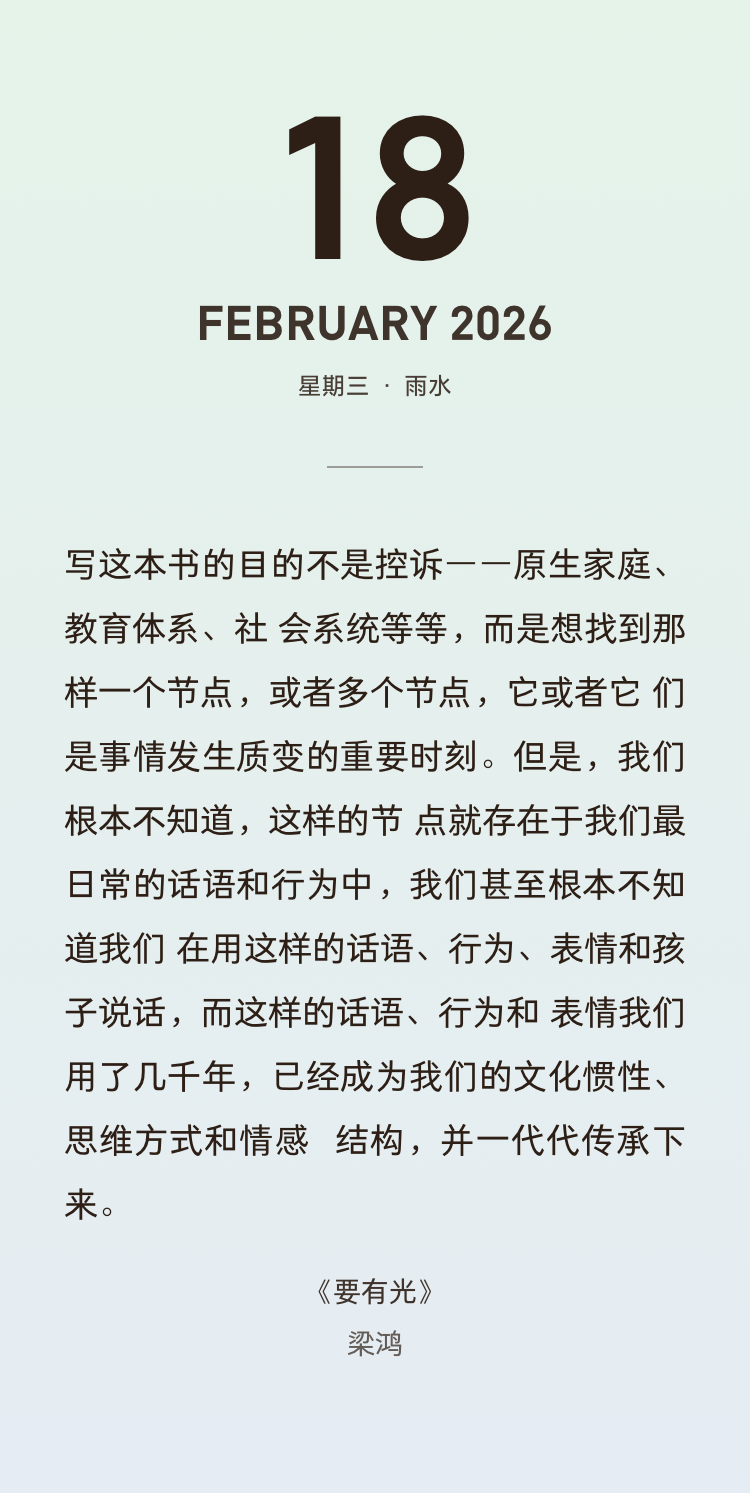 18

FEBRUARY 2026

星期三 · 雨水

写这本书的目的不是控诉——原生家庭、教育体系、社 会系统等等，而是想找到那样一个节点，或者多个节点，它或者它 们是事情发生质变的重要时刻。但是，我们根本不知道，这样的节 点就存在于我们最日常的话语和行为中，我们甚至根本不知道我们 在用这样的话语、行为、表情和孩子说话，而这样的话语、行为和 表情我们用了几千年，已经成为我们的文化惯性、思维方式和情感 结构，并一代代传承下来。

《要有光》
梁鸿